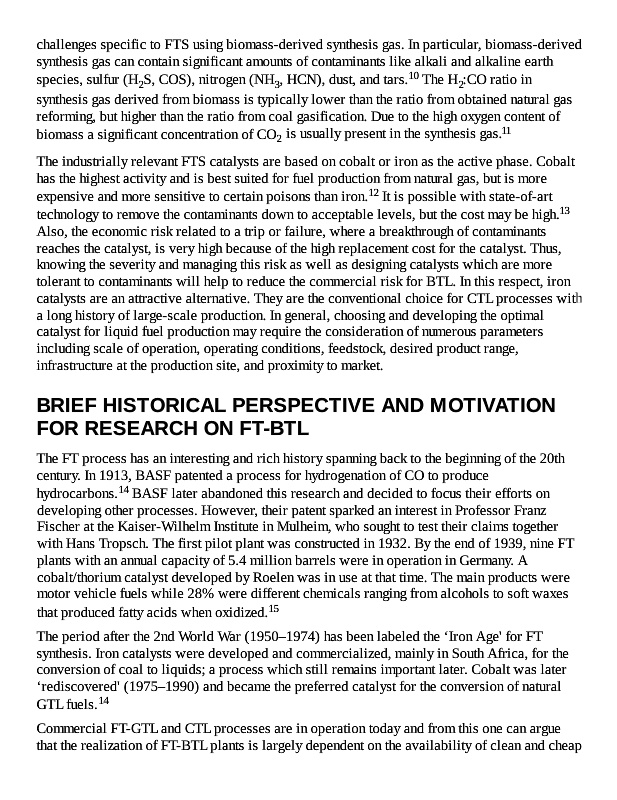 challenges specific to FTS using biomass-derived synthesis gas. In particular, biomass-derived synthesis gas can contain significant amounts of contaminants like alkali and alkaline earth species, sulfur ($H_2S$, COS), nitrogen ($NH_3$, HCN), dust, and tars.$^{10}$ The $H_2$:CO ratio in synthesis gas derived from biomass is typically lower than the ratio from obtained natural gas reforming, but higher than the ratio from coal gasification. Due to the high oxygen content of biomass a significant concentration of $CO_2$ is usually present in the synthesis gas.$^{11}$

The industrially relevant FTS catalysts are based on cobalt or iron as the active phase. Cobalt has the highest activity and is best suited for fuel production from natural gas, but is more expensive and more sensitive to certain poisons than iron.$^{12}$ It is possible with state-of-art technology to remove the contaminants down to acceptable levels, but the cost may be high.$^{13}$ Also, the economic risk related to a trip or failure, where a breakthrough of contaminants reaches the catalyst, is very high because of the high replacement cost for the catalyst. Thus, knowing the severity and managing this risk as well as designing catalysts which are more tolerant to contaminants will help to reduce the commercial risk for BTL. In this respect, iron catalysts are an attractive alternative. They are the conventional choice for CTL processes with a long history of large-scale production. In general, choosing and developing the optimal catalyst for liquid fuel production may require the consideration of numerous parameters including scale of operation, operating conditions, feedstock, desired product range, infrastructure at the production site, and proximity to market.

BRIEF HISTORICAL PERSPECTIVE AND MOTIVATION FOR RESEARCH ON FT-BTL

The FT process has an interesting and rich history spanning back to the beginning of the 20th century. In 1913, BASF patented a process for hydrogenation of CO to produce hydrocarbons.$^{14}$ BASF later abandoned this research and decided to focus their efforts on developing other processes. However, their patent sparked an interest in Professor Franz Fischer at the Kaiser-Wilhelm Institute in Mulheim, who sought to test their claims together with Hans Tropsch. The first pilot plant was constructed in 1932. By the end of 1939, nine FT plants with an annual capacity of 5.4 million barrels were in operation in Germany. A cobalt/thorium catalyst developed by Roelen was in use at that time. The main products were motor vehicle fuels while 28% were different chemicals ranging from alcohols to soft waxes that produced fatty acids when oxidized.$^{15}$

The period after the 2nd World War (1950–1974) has been labeled the ‘Iron Age' for FT synthesis. Iron catalysts were developed and commercialized, mainly in South Africa, for the conversion of coal to liquids; a process which still remains important later. Cobalt was later ‘rediscovered' (1975–1990) and became the preferred catalyst for the conversion of natural GTL fuels.$^{14}$

Commercial FT-GTL and CTL processes are in operation today and from this one can argue that the realization of FT-BTL plants is largely dependent on the availability of clean and cheap